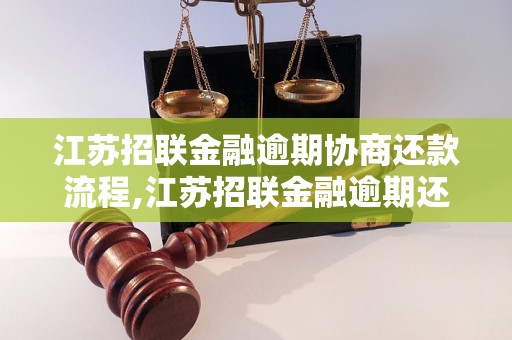 江苏招联金融逾期协商还款流程,江苏招联金融逾期还